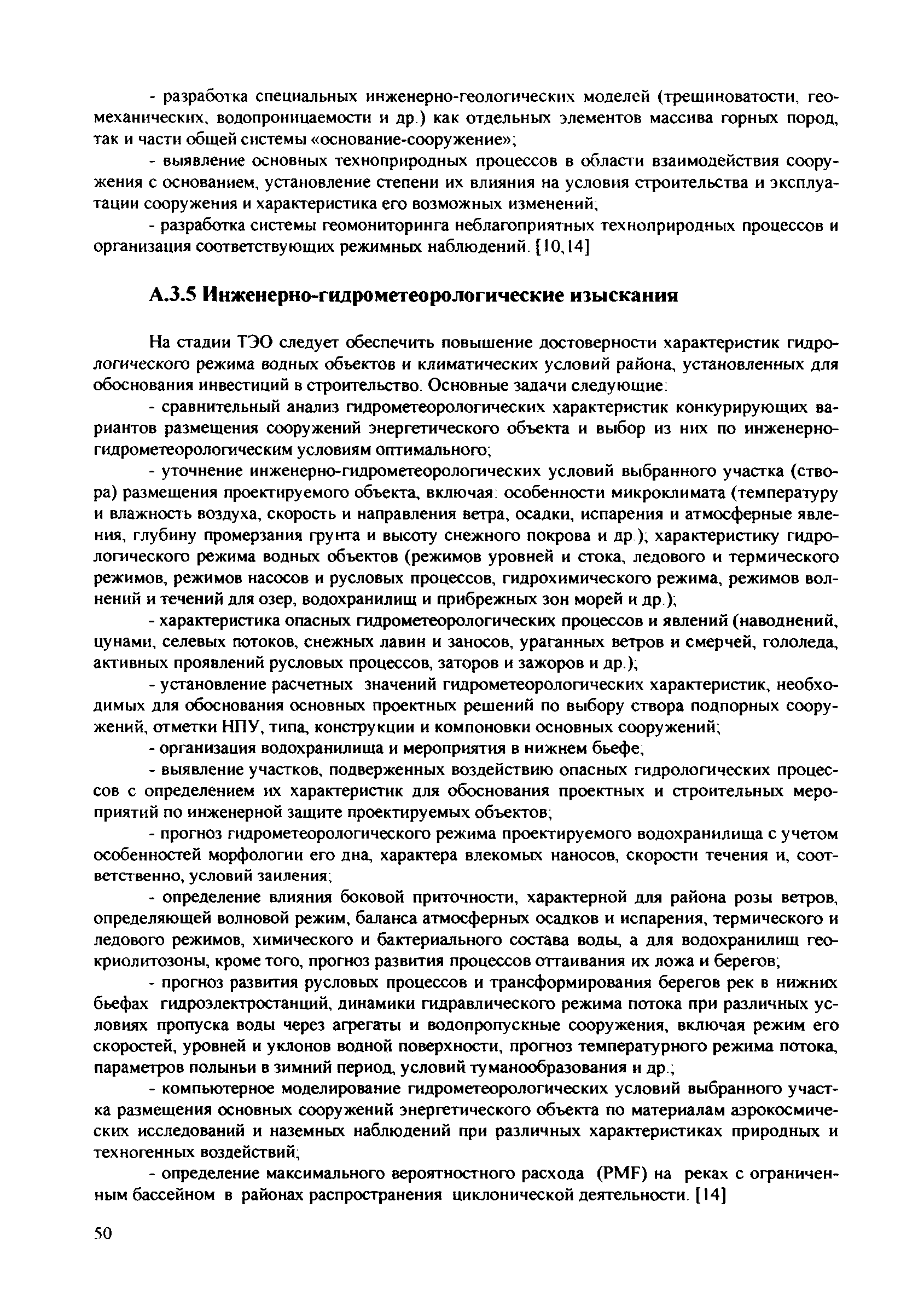 - разработка специальных инженерно-геологических моделей (трещиноватости, геомеханических, водопроницаемости и др.) как отдельных элементов массива горных пород, так и части общей системы «основание-сооружение»;

- выявление основных техноприродных процессов в области взаимодействия сооружения с основанием, установление степени их влияния на условия строительства и эксплуатации сооружения и характеристика его возможных изменений;

- разработка системы геомониторинга неблагоприятных техноприродных процессов и организация соответствующих режимных наблюдений. [10,14]

А.3.5 Инженерно-гидрометеорологические изыскания

На стадии ТЭО следует обеспечить повышение достоверности характеристик гидрологического режима водных объектов и климатических условий района, установленных для обоснования инвестиций в строительство. Основные задачи следующие:

- сравнительный анализ гидрометеорологических характеристик конкурирующих вариантов размещения сооружений энергетического объекта и выбор из них по инженерно-гидрометеорологическим условиям оптимального;

- уточнение инженерно-гидрометеорологических условий выбранного участка (створа) размещения проектируемого объекта, включая: особенности микроклимата (температуру и влажность воздуха, скорость и направления ветра, осадки, испарения и атмосферные явления, глубину промерзания грунта и высоту снежного покрова и др.); характеристику гидрологического режима водных объектов (режимов уровней и стока, ледового и термического режимов, режимов насосов и русловых процессов, гидрохимического режима, режимов волнений и течений для озер, водохранилищ и прибрежных зон морей и др.);

- характеристика опасных гидрометеорологических процессов и явлений (наводнений, цунами, селевых потоков, снежных лавин и заносов, ураганных ветров и смерчей, гололеда, активных проявлений русловых процессов, заторов и зажоров и др.);

- установление расчетных значений гидрометеорологических характеристик, необходимых для обоснования основных проектных решений по выбору створа подпорных сооружений, отметки НПУ, типа, конструкции и компоновки основных сооружений;

- организация водохранилища и мероприятия в нижнем бьефе;

- выявление участков, подверженных воздействию опасных гидрологических процессов с определением их характеристик для обоснования проектных и строительных мероприятий по инженерной защите проектируемых объектов;

- прогноз гидрометеорологического режима проектируемого водохранилища с учетом особенностей морфологии его дна, характера влекомых наносов, скорости течения и, соответственно, условий заиления;

- определение влияния боковой приточности, характерной для района розы ветров, определяющей волновой режим, баланса атмосферных осадков и испарения, термического и ледового режимов, химического и бактериального состава воды, а для водохранилищ геокриолитозоны, кроме того, прогноз развития процессов оттаивания их ложа и берегов;

- прогноз развития русловых процессов и трансформирования берегов рек в нижних бьефах гидроэлектростанций, динамики гидравлического режима потока при различных условиях пропуска воды через агрегаты и водопропускные сооружения, включая режим его скоростей, уровней и уклонов водной поверхности, прогноз температурного режима потока, параметров полыньи в зимний период, условий туманообразования и др.;

- компьютерное моделирование гидрометеорологических условий выбранного участка размещения основных сооружений энергетического объекта по материалам аэрокосмических исследований и наземных наблюдений при различных характеристиках природных и техногенных воздействий;

- определение максимального вероятностного расхода (PMF) на реках с ограниченным бассейном в районах распространения циклонической деятельности. [14]

50